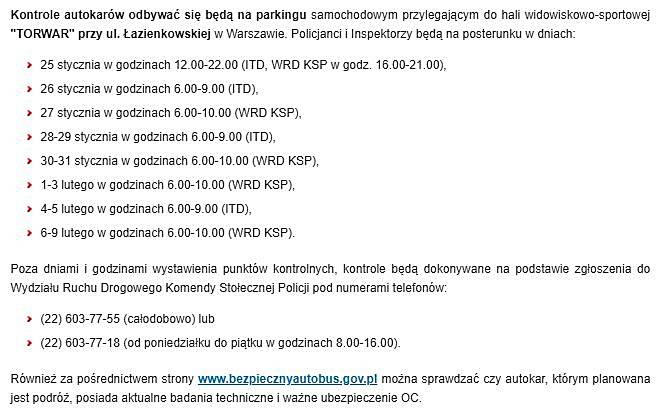 Kontrole autokarów odbywać się będą na parkingu samochodowym przylegającym do hali widowiskowo-sportowej "TORWAR" przy ul. Łazienkowskiej w Warszawie. Policjanci i Inspektorzy będą na posterunku w dniach:

25 stycznia w godzinach 12.00-22.00 (ITD, WRD KSP w godz. 16.00-21.00),

26 stycznia w godzinach 6.00-9.00 (ITD),

27 stycznia w godzinach 6.00-10.00 (WRD KSP),

28-29 stycznia w godzinach 6.00-9.00 (ITD),

30-31 stycznia w godzinach 6.00-10.00 (WRD KSP),

1-3 lutego w godzinach 6.00-10.00 (WRD KSP),

4-5 lutego w godzinach 6.00-9.00 (ITD),

6-9 lutego w godzinach 6.00-10.00 (WRD KSP).

Poza dniami i godzinami wystawienia punktów kontrolnych, kontrole będą dokonywane na podstawie zgłoszenia do Wydziału Ruchu Drogowego Komendy Stołecznej Policji pod numerami telefonów:

(22) 603-77-55 (całodobowo) lub

(22) 603-77-18 (od poniedziałku do piątku w godzinach 8.00-16.00).

Również za pośrednictwem strony www.bezpiecznyautobus.gov.pl można sprawdzać czy autokar, którym planowana jest podróż, posiada aktualne badania techniczne i ważne ubezpieczenie OC.